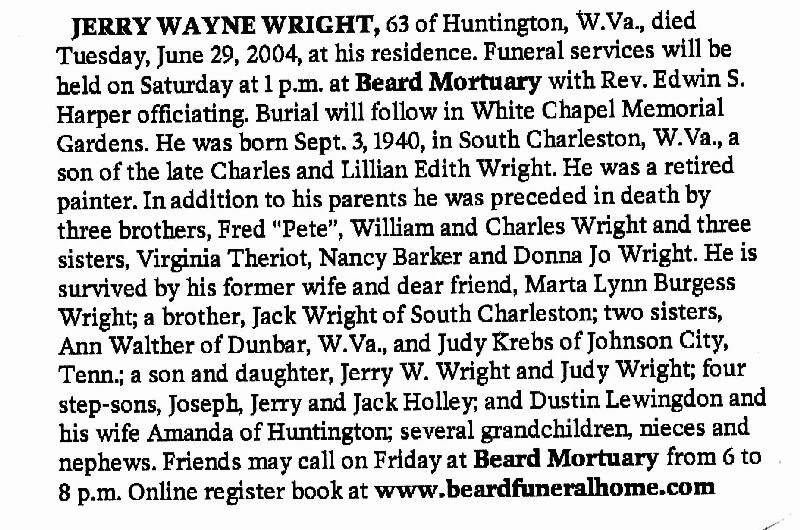 JERRY WAYNE WRIGHT, 63 of Huntington, W.Va., died Tuesday, June 29, 2004, at his residence. Funeral services will be held on Saturday at 1 p.m. at Beard Mortuary with Rev. Edwin S. Harper officiating. Burial will follow in White Chapel Memorial Gardens. He was born Sept. 3, 1940, in South Charleston, W.Va., a son of the late Charles and Lillian Edith Wright. He was a retired painter. In addition to his parents he was preceded in death by three brothers, Fred "Pete", William and Charles Wright and three sisters, Virginia Theriot, Nancy Barker and Donna Jo Wright. He is survived by his former wife and dear friend, Marta Lynn Burgess Wright; a brother, Jack Wright of South Charleston; two sisters, Ann Walther of Dunbar, W.Va., and Judy Krebs of Johnson City, Tenn.; a son and daughter, Jerry W. Wright and Judy Wright; four step-sons, Joseph, Jerry and Jack Holley; and Dustin Lewingdon and his wife Amanda of Huntington; several grandchildren, nieces and nephews. Friends may call on Friday at Beard Mortuary from 6 to 8 p.m. Online register book at www.beardfuneralhome.com